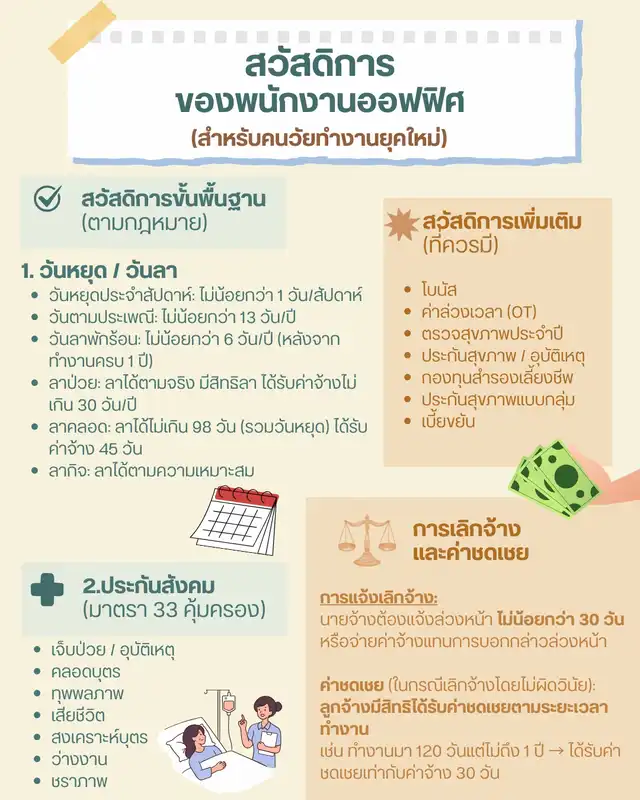 สวัสดิการ
ของพนักงานออฟฟิศ
(สำหรับคนวัยทำงานยุคใหม่)

สวัสดิการขั้นพื้นฐาน
(ตามกฎหมาย)

1. วันหยุด / วันลา
- วันหยุดประจำสัปดาห์: ไม่น้อยกว่า 1 วัน/สัปดาห์
- วันตามประเพณี: ไม่น้อยกว่า 13 วัน/ปี
- วันลาพักร้อน: ไม่น้อยกว่า 6 วัน/ปี (หลังจากทำงานครบ 1 ปี)
- ลาป่วย: ลาได้ตามจริง มีสิทธิลา ได้รับค่าจ้างไม่เกิน 30 วัน/ปี
- ลาคลอด: ลาได้ไม่เกิน 98 วัน (รวมวันหยุด) ได้รับค่าจ้าง 45 วัน
- ลากิจ: ลาได้ตามความเหมาะสม

2.ประกันสังคม
(มาตรา 33 คุ้มครอง)
- เจ็บป่วย / อุบัติเหตุ
- คลอดบุตร
- ทุพพลภาพ
- เสียชีวิต
- สงเคราะห์บุตร
- ว่างงาน
- ชราภาพ

สวัสดิการเพิ่มเติม
(ที่ควรมี)
- โบนัส
- ค่าล่วงเวลา (OT)
- ตรวจสุขภาพประจำปี
- ประกันสุขภาพ / อุบัติเหตุ
- กองทุนสำรองเลี้ยงชีพ
- ประกันสุขภาพแบบกลุ่ม
- เบี้ยขยัน

การเลิกจ้าง
และค่าชดเชย

การแจ้งเลิกจ้าง:
นายจ้างต้องแจ้งล่วงหน้า ไม่น้อยกว่า 30 วัน หรือจ่ายค่าจ้างแทนการบอกกล่าวล่วงหน้า

ค่าชดเชย (ในกรณีเลิกจ้างโดยไม่ผิดวินัย):
ลูกจ้างมีสิทธิได้รับค่าชดเชยตามระยะเวลาทำงาน
เช่น ทำงานมา 120 วันแต่ไม่ถึง 1 ปี → ได้รับค่าชดเชยเท่ากับค่าจ้าง 30 วัน